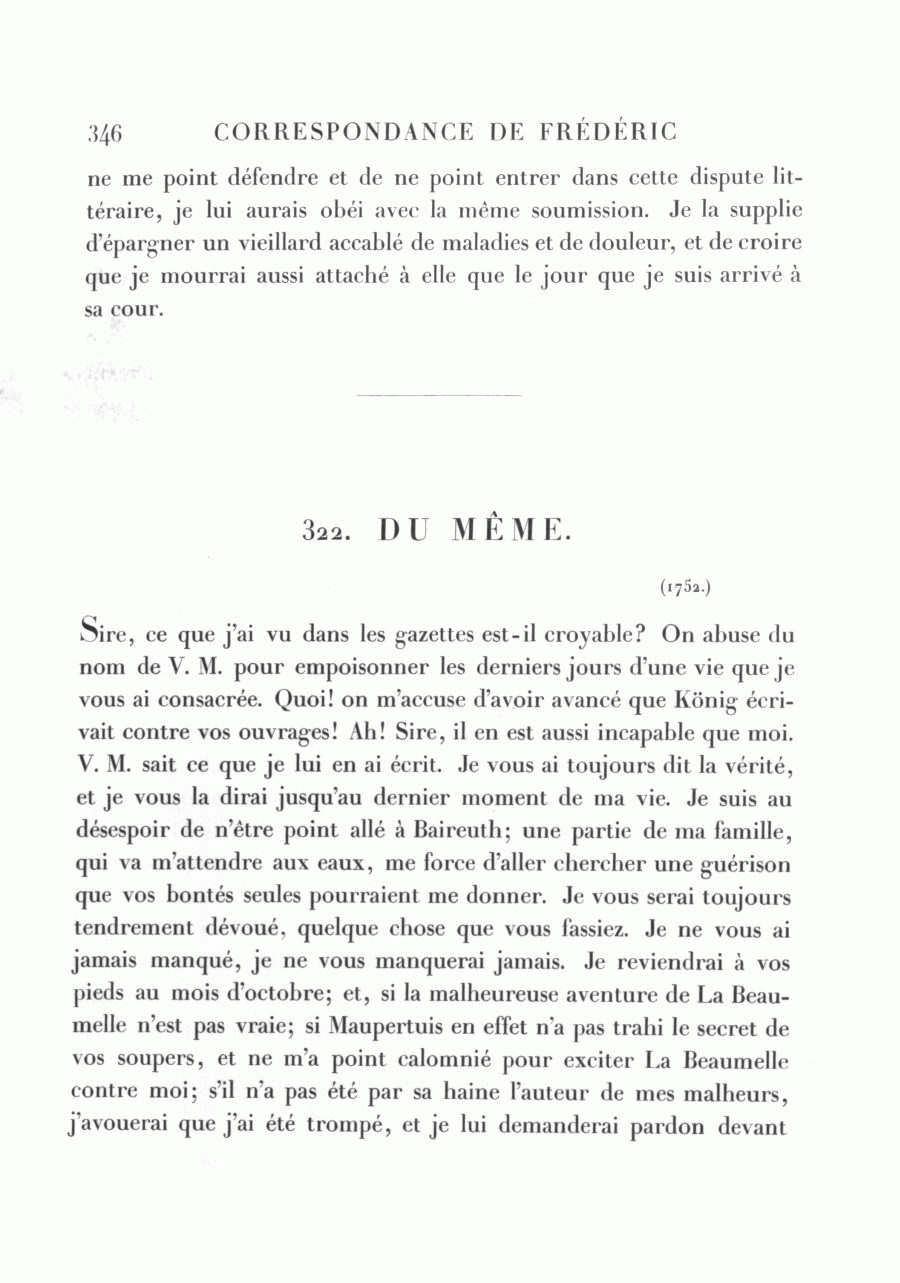 346 CORRESPONDANCE DE FRÉDÉRIC

ne me point défendre et de ne point entrer dans cette dispute littéraire, je lui aurais obéi avec la même soumission. Je la supplie d'épargner un vieillard accablé de maladies et de douleur, et de croire que je mourrai aussi attaché à elle que le jour que je suis arrivé à sa cour.

322. DU MÊME.

(1752.)

Sire, ce que j'ai vu dans les gazettes est-il croyable? On abuse du nom de V. M. pour empoisonner les derniers jours d'une vie que je vous ai consacrée. Quoi! on m'accuse d'avoir avancé que König écrivait contre vos ouvrages! Ah! Sire, il en est aussi incapable que moi. V. M. sait ce que je lui en ai écrit. Je vous ai toujours dit la vérité, et je vous la dirai jusqu'au dernier moment de ma vie. Je suis au désespoir de n'être point allé à Baireuth; une partie de ma famille, qui va m'attendre aux eaux, me force d'aller chercher une guérison que vos bontés seules pourraient me donner. Je vous serai toujours tendrement dévoué, quelque chose que vous fassiez. Je ne vous ai jamais manqué, je ne vous manquerai jamais. Je reviendrai à vos pieds au mois d'octobre; et, si la malheureuse aventure de La Beaumelle n'est pas vraie; si Maupertuis en effet n'a pas trahi le secret de vos soupers, et ne m'a point calomnié pour exciter La Beaumelle contre moi; s'il n'a pas été par sa haine l'auteur de mes malheurs, j'avouerai que j'ai été trompé, et je lui demanderai pardon devant